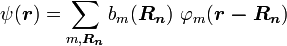 $\psi(\boldsymbol{r}) = \sum_{m,\boldsymbol{R_n}} b_m(\boldsymbol{R_n})\ \varphi_m(\boldsymbol{r} - \boldsymbol{R_n})$